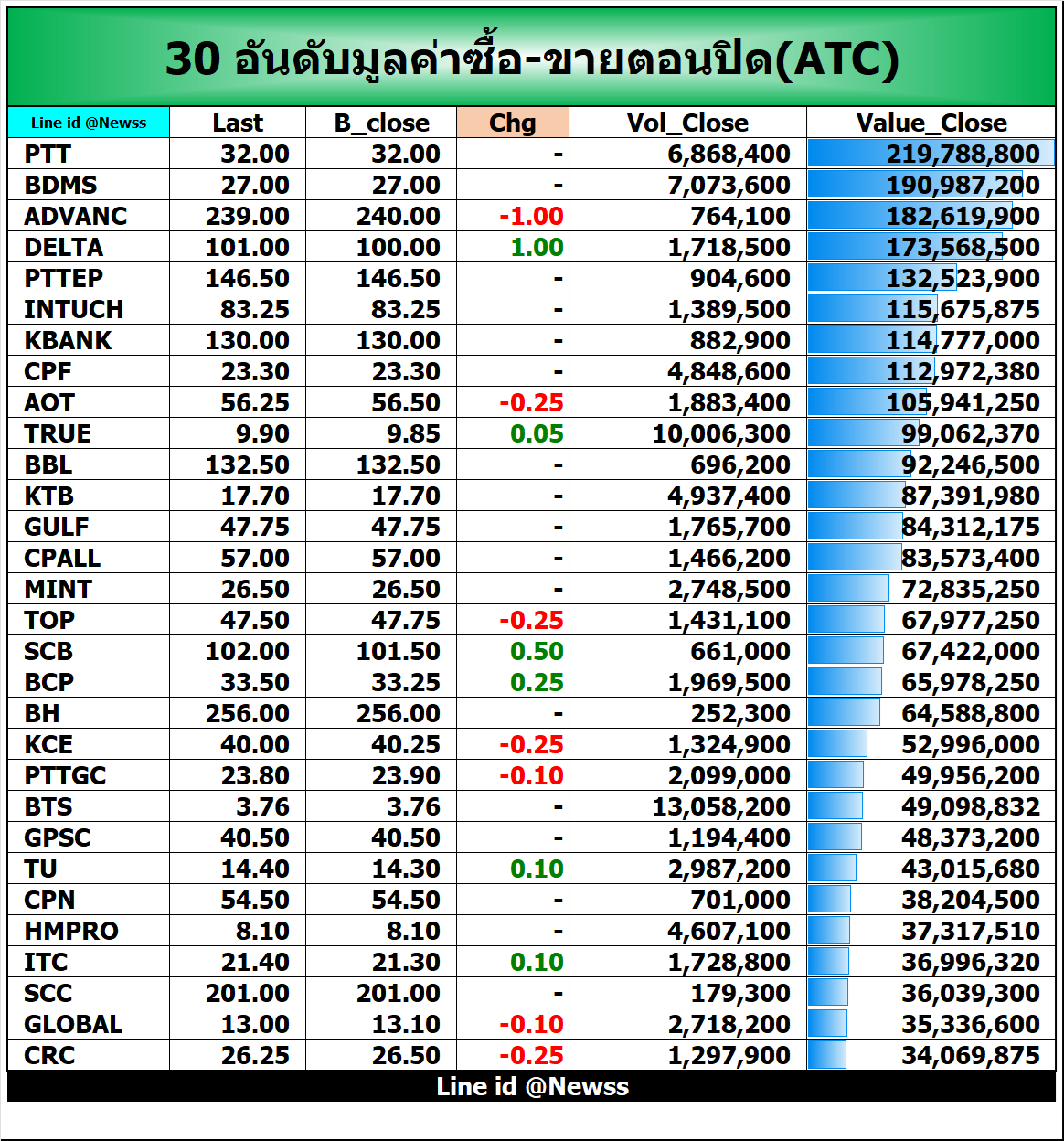 30 อันดับมูลค่าซื้อ-ขายตอนปิด(ATC)

| Line id @Newss | Last | B_close | Chg | Vol_Close | Value_Close |
|---|---|---|---|---|---|
| PTT | 32.00 | 32.00 | - | 6,868,400 | 219,788,800 |
| BDMS | 27.00 | 27.00 | - | 7,073,600 | 190,987,200 |
| ADVANC | 239.00 | 240.00 | -1.00 | 764,100 | 182,619,900 |
| DELTA | 101.00 | 100.00 | 1.00 | 1,718,500 | 173,568,500 |
| PTTEP | 146.50 | 146.50 | - | 904,600 | 132,523,900 |
| INTUCH | 83.25 | 83.25 | - | 1,389,500 | 115,675,875 |
| KBANK | 130.00 | 130.00 | - | 882,900 | 114,777,000 |
| CPF | 23.30 | 23.30 | - | 4,848,600 | 112,972,380 |
| AOT | 56.25 | 56.50 | -0.25 | 1,883,400 | 105,941,250 |
| TRUE | 9.90 | 9.85 | 0.05 | 10,006,300 | 99,062,370 |
| BBL | 132.50 | 132.50 | - | 696,200 | 92,246,500 |
| KTB | 17.70 | 17.70 | - | 4,937,400 | 87,391,980 |
| GULF | 47.75 | 47.75 | - | 1,765,700 | 84,312,175 |
| CPALL | 57.00 | 57.00 | - | 1,466,200 | 83,573,400 |
| MINT | 26.50 | 26.50 | - | 2,748,500 | 72,835,250 |
| TOP | 47.50 | 47.75 | -0.25 | 1,431,100 | 67,977,250 |
| SCB | 102.00 | 101.50 | 0.50 | 661,000 | 67,422,000 |
| BCP | 33.50 | 33.25 | 0.25 | 1,969,500 | 65,978,250 |
| BH | 256.00 | 256.00 | - | 252,300 | 64,588,800 |
| KCE | 40.00 | 40.25 | -0.25 | 1,324,900 | 52,996,000 |
| PTTGC | 23.80 | 23.90 | -0.10 | 2,099,000 | 49,956,200 |
| BTS | 3.76 | 3.76 | - | 13,058,200 | 49,098,832 |
| GPSC | 40.50 | 40.50 | - | 1,194,400 | 48,373,200 |
| TU | 14.40 | 14.30 | 0.10 | 2,987,200 | 43,015,680 |
| CPN | 54.50 | 54.50 | - | 701,000 | 38,204,500 |
| HMPRO | 8.10 | 8.10 | - | 4,607,100 | 37,317,510 |
| ITC | 21.40 | 21.30 | 0.10 | 1,728,800 | 36,996,320 |
| SCC | 201.00 | 201.00 | - | 179,300 | 36,039,300 |
| GLOBAL | 13.00 | 13.10 | -0.10 | 2,718,200 | 35,336,600 |
| CRC | 26.25 | 26.50 | -0.25 | 1,297,900 | 34,069,875 |

Line id @Newss